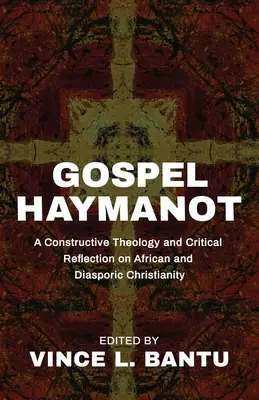 GOSPEL HAYMANOT

A Constructive Theology and Critical Reflection on African and Diasporic Christianity

EDITED BY
VINCE L. BANTU